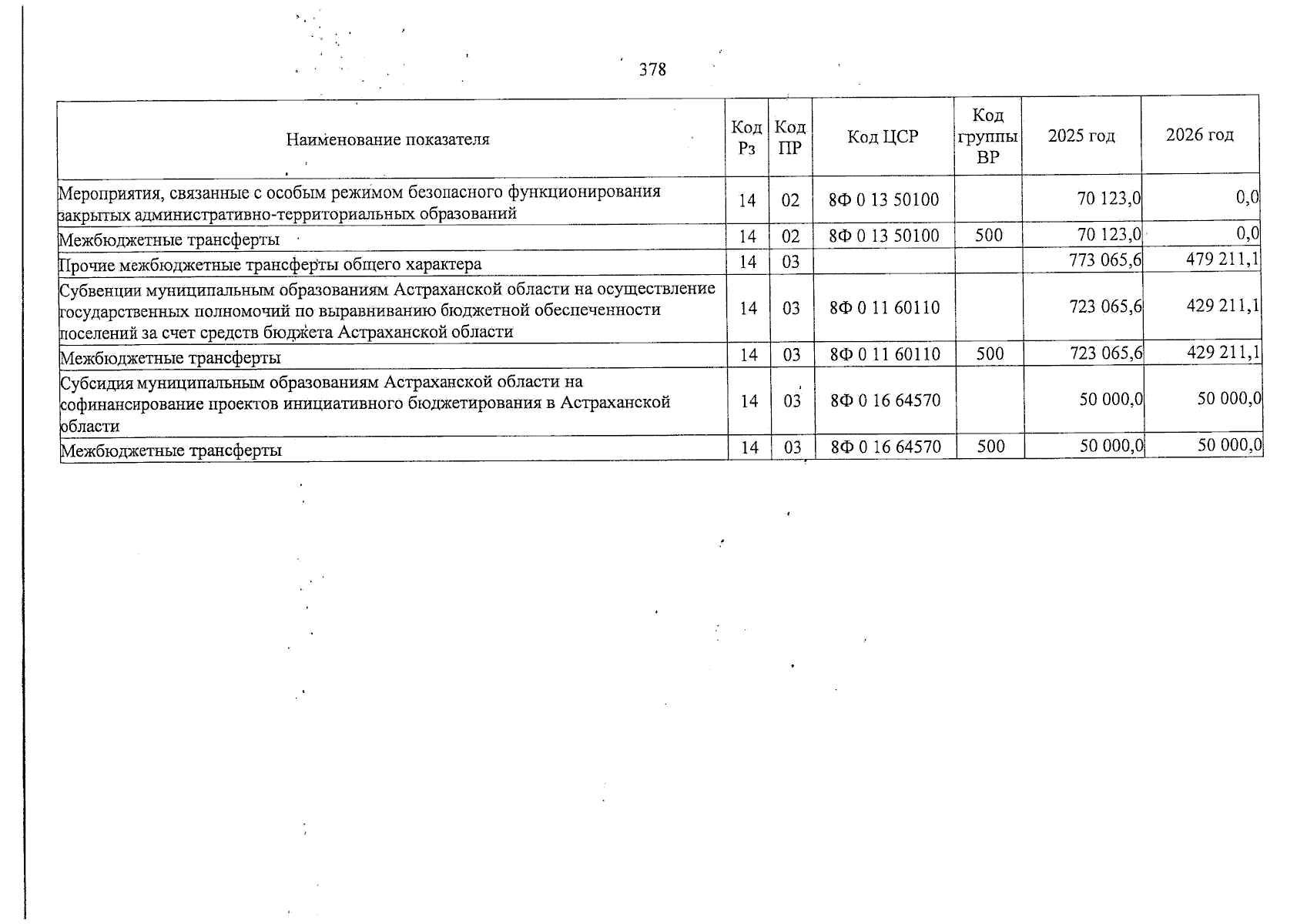 378

| Наименование показателя | Код Рз | Код ПР | Код ЦСР | Код группы ВР | 2025 год | 2026 год |
|---|---|---|---|---|---|---|
| Мероприятия, связанные с особым режимом безопасного функционирования закрытых административно-территориальных образований | 14 | 02 | 8Ф 0 13 50100 |  | 70 123,0 | 0,0 |
| Межбюджетные трансферты | 14 | 02 | 8Ф 0 13 50100 | 500 | 70 123,0 | 0,0 |
| Прочие межбюджетные трансферты общего характера | 14 | 03 |  |  | 773 065,6 | 479 211,1 |
| Субвенции муниципальным образованиям Астраханской области на осуществление государственных полномочий по выравниванию бюджетной обеспеченности поселений за счет средств бюджета Астраханской области | 14 | 03 | 8Ф 0 11 60110 |  | 723 065,6 | 429 211,1 |
| Межбюджетные трансферты | 14 | 03 | 8Ф 0 11 60110 | 500 | 723 065,6 | 429 211,1 |
| Субсидия муниципальным образованиям Астраханской области на софинансирование проектов инициативного бюджетирования в Астраханской области | 14 | 03 | 8Ф 0 16 64570 |  | 50 000,0 | 50 000,0 |
| Межбюджетные трансферты | 14 | 03 | 8Ф 0 16 64570 | 500 | 50 000,0 | 50 000,0 |